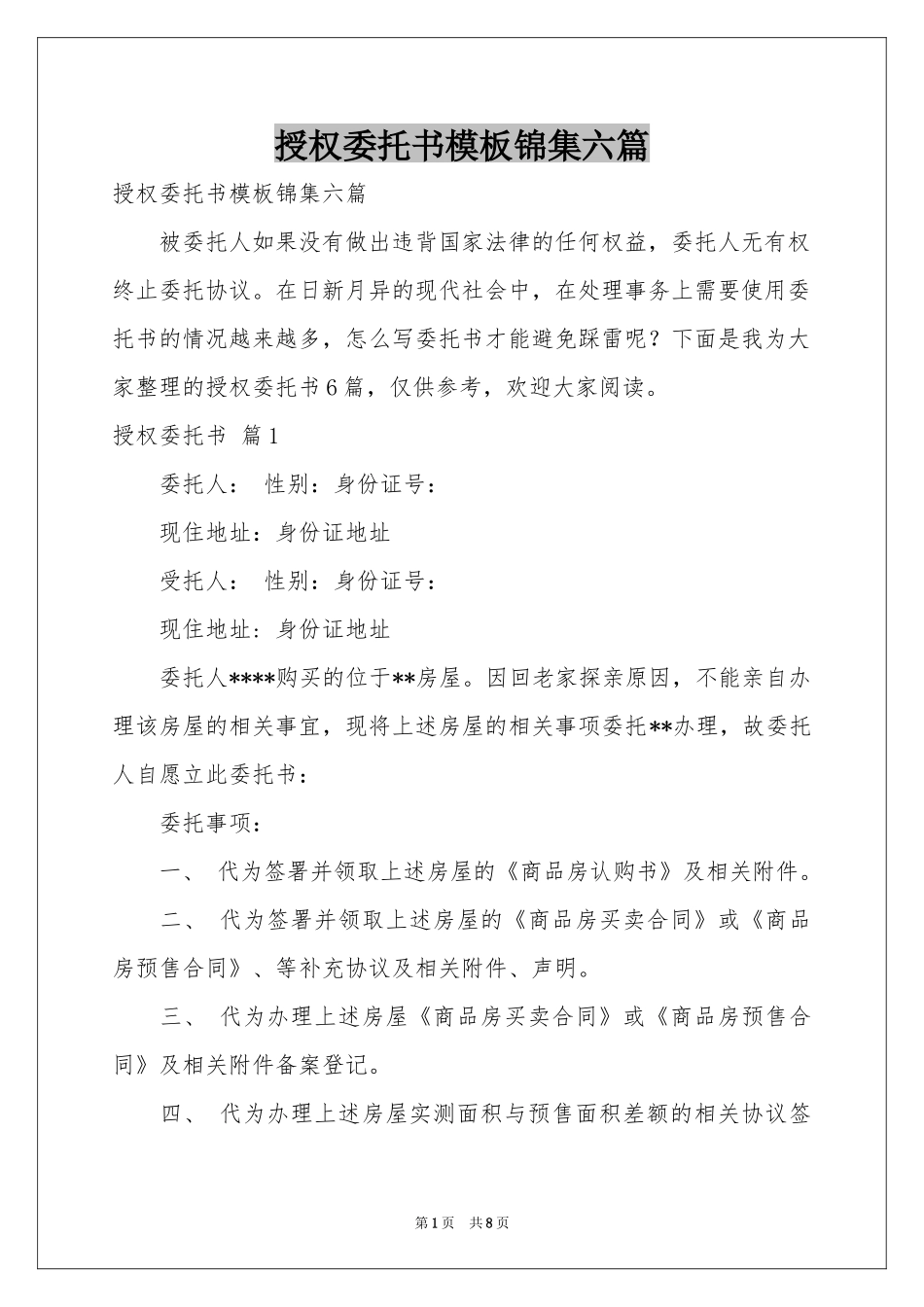 授权委托书模板锦集六篇

授权委托书模板锦集六篇

被委托人如果没有做出违背国家法律的任何权益，委托人无有权终止委托协议。在日新月异的现代社会中，在处理事务上需要使用委托书的情况越来越多，怎么写委托书才能避免踩雷呢？下面是我为大家整理的授权委托书6篇，仅供参考，欢迎大家阅读。

授权委托书 篇1

委托人： 性别：身份证号：

现住地址：身份证地址

受托人： 性别：身份证号：

现住地址：身份证地址

委托人****购买的位于**房屋。因回老家探亲原因，不能亲自办理该房屋的相关事宜，现将上述房屋的相关事项委托**办理，故委托人自愿立此委托书：

委托事项：

一、 代为签署并领取上述房屋的《商品房认购书》及相关附件。

二、 代为签署并领取上述房屋的《商品房买卖合同》或《商品房预售合同》、等补充协议及相关附件、声明。

三、 代为办理上述房屋《商品房买卖合同》或《商品房预售合同》及相关附件备案登记。

四、 代为办理上述房屋实测面积与预售面积差额的相关协议签

第1页 共8页